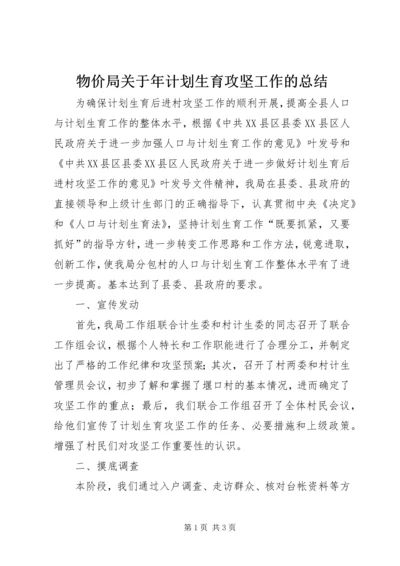 物价局关于年计划生育攻坚工作的总结

为确保计划生育后进村攻坚工作的顺利开展，提高全县人口与计划生育工作的整体水平，根据《中共XX县区县委XX县区人民政府关于进一步加强人口与计划生育工作的意见》叶发号和《中共XX县区县委XX县区人民政府关于进一步做好计划生育后进村攻坚工作的意见》叶发号文件精神，我局在县委、县政府的直接领导和上级计生部门的正确指导下，认真贯彻中央《决定》和《人口与计划生育法》，坚持计划生育工作“既要抓紧，又要抓好”的指导方针，进一步转变工作思路和工作方法，锐意进取，创新工作，使我局分包村的人口与计划生育工作整体水平有了进一步提高。基本达到了县委、县政府的要求。

一、宣传发动

首先，我局工作组联合计生委和村计生委的同志召开了联合工作组会议，根据个人特长和工作职能进行了合理分工，并制定出了严格的工作纪律和攻坚预案；其次，召开了村两委和村计生管理员会议，初步了解和掌握了堰口村的基本情况，进而确定了攻坚工作的重点；最后，我们联合工作组召开了全体村民会议，给他们宣传了计划生育攻坚工作的任务、必要措施和上级政策。增强了村民们对攻坚工作重要性的认识。

二、摸底调查

本阶段，我们通过入户调查、走访群众、核对台帐资料等方

第1页 共3页